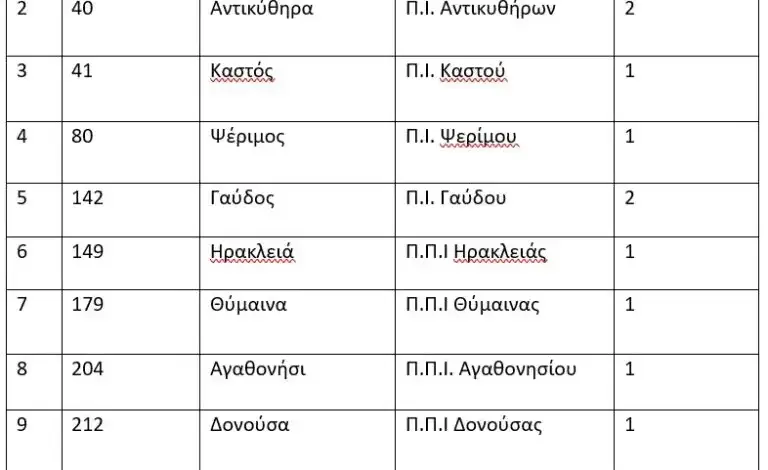 | 2 | 40 | Αντικύθηρα | Π.Ι. Αντικυθήρων | 2 |
|---|---|---|---|---|
| 3 | 41 | Καστός | Π.Ι. Καστού | 1 |
| 4 | 80 | Ψέριμος | Π.Ι. Ψερίμου | 1 |
| 5 | 142 | Γαύδος | Π.Ι. Γαύδου | 2 |
| 6 | 149 | Ηρακλειά | Π.Π.Ι Ηρακλειάς | 1 |
| 7 | 179 | Θύμαινα | Π.Π.Ι Θύμαινας | 1 |
| 8 | 204 | Αγαθονήσι | Π.Π.Ι. Αγαθονησίου | 1 |
| 9 | 212 | Δονούσα | Π.Π.Ι Δονούσας | 1 |